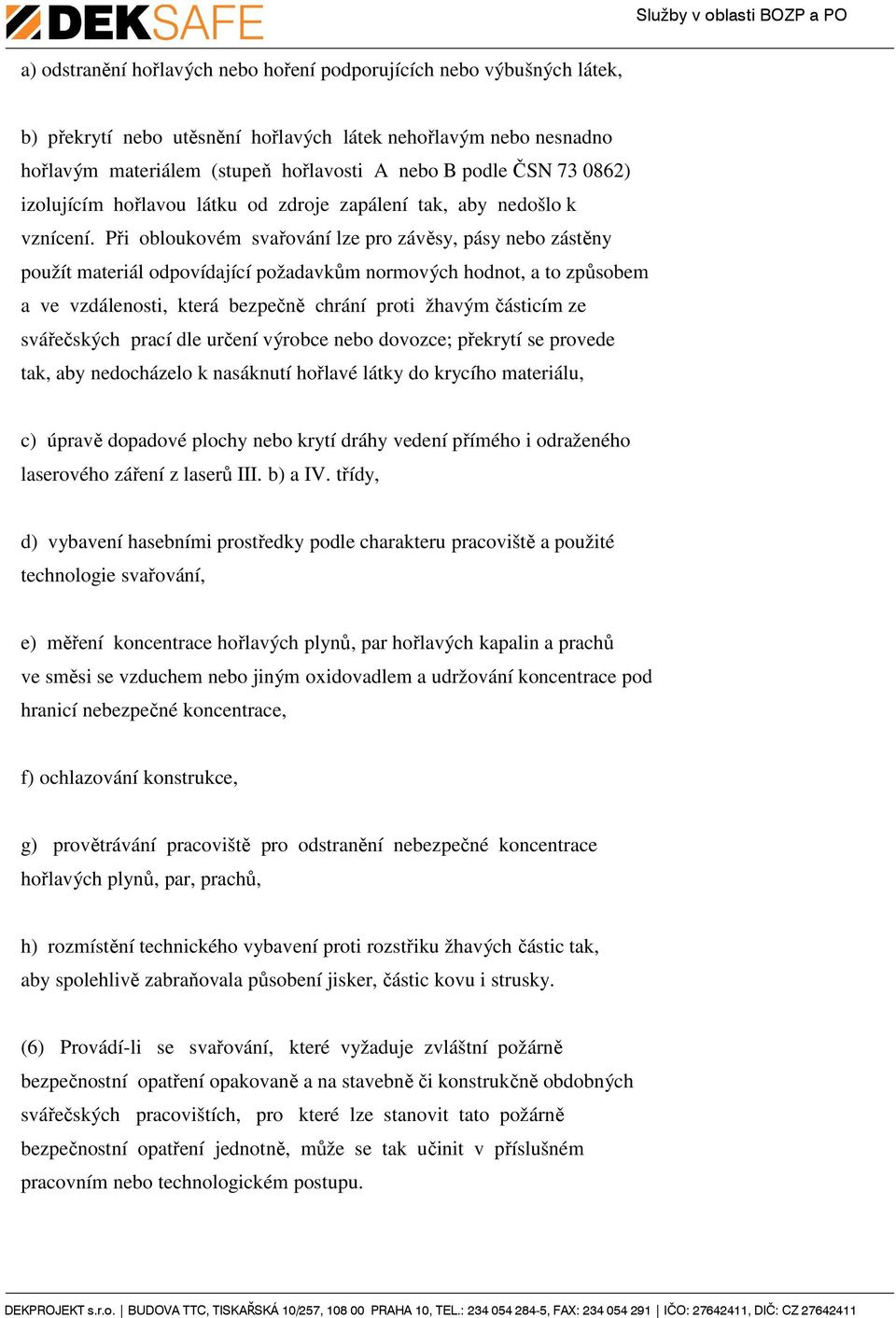 DEKSAFE

Služby v oblasti BOZP a PO

a) odstranění hořlavých nebo hoření podporujících nebo výbušných látek,

b) překrytí nebo utěsnění hořlavých látek nehořlavým nebo nesnadno hořlavým materiálem (stupeň hořlavosti A nebo B podle ČSN 73 0862) izolujícím hořlavou látku od zdroje zapálení tak, aby nedošlo k vznícení. Při obloukovém svařování lze pro závěsy, pásy nebo zástěny použít materiál odpovídající požadavkům normových hodnot, a to způsobem a ve vzdálenosti, která bezpečně chrání proti žhavým částicím ze svářečských prací dle určení výrobce nebo dovozce; překrytí se provede tak, aby nedocházelo k nasáknutí hořlavé látky do krycího materiálu,

c) úpravě dopadové plochy nebo krytí dráhy vedení přímého i odraženého laserového záření z laserů III. b) a IV. třídy,

d) vybavení hasebními prostředky podle charakteru pracoviště a použité technologie svařování,

e) měření koncentrace hořlavých plynů, par hořlavých kapalin a prachů ve směsi se vzduchem nebo jiným oxidovadlem a udržování koncentrace pod hranicí nebezpečné koncentrace,

f) ochlazování konstrukce,

g) provětrávání pracoviště pro odstranění nebezpečné koncentrace hořlavých plynů, par, prachů,

h) rozmístění technického vybavení proti rozstřiku žhavých částic tak, aby spolehlivě zabraňovala působení jisker, částic kovu i strusky.

(6) Provádí-li se svařování, které vyžaduje zvláštní požárně bezpečnostní opatření opakovaně a na stavebně či konstrukčně obdobných svářečských pracovištích, pro které lze stanovit tato požárně bezpečnostní opatření jednotně, může se tak učinit v příslušném pracovním nebo technologickém postupu.

DEKPROJEKT s.r.o. | BUDOVA TTC, TISKAŘSKÁ 10/257, 108 00 PRAHA 10, TEL.: 234 054 284-5, FAX: 234 054 291 | IČO: 27642411, DIČ: CZ 27642411